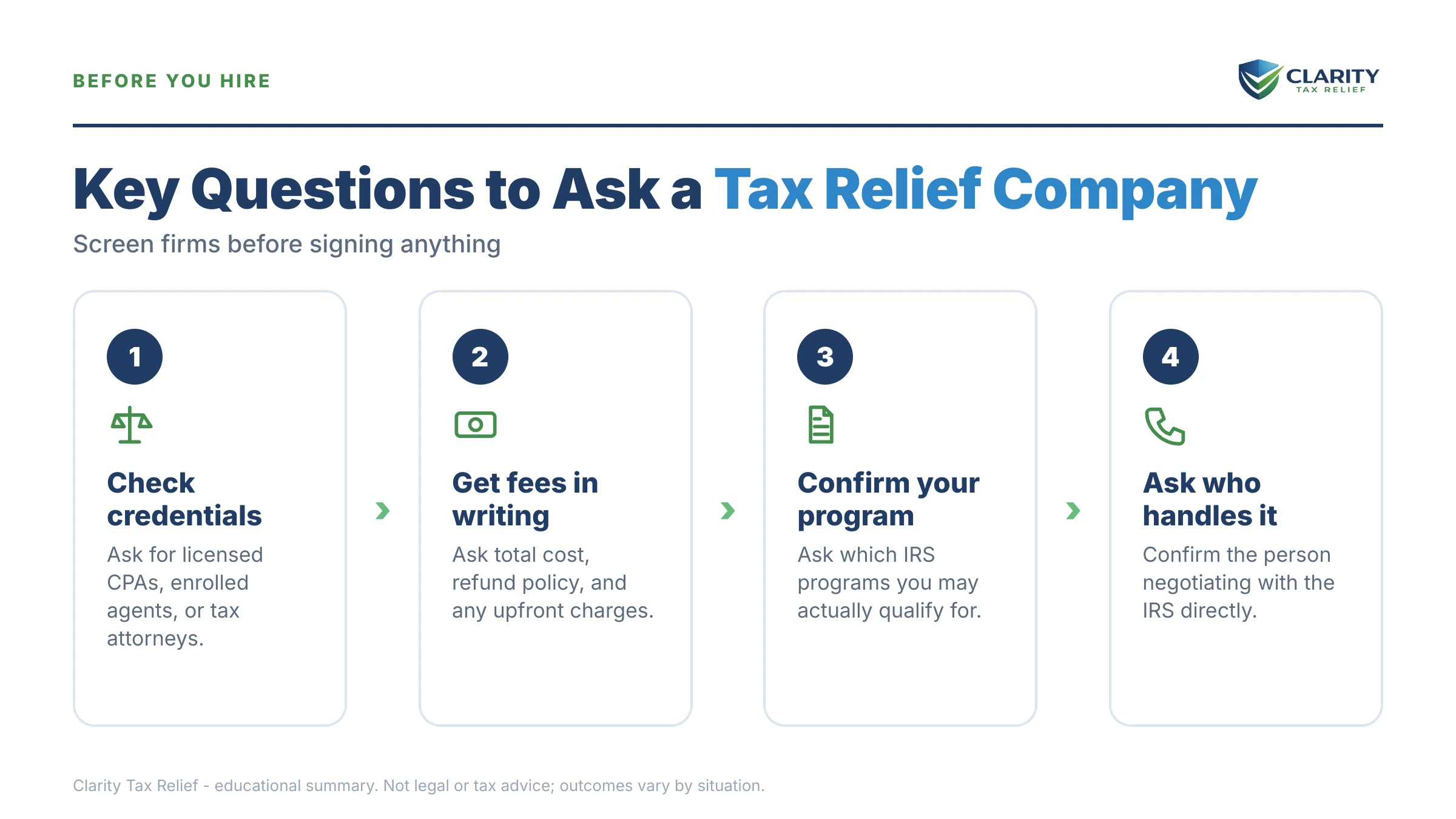 BEFORE YOU HIRE

CLARITY
TAX RELIEF

Key Questions to Ask a Tax Relief Company

Screen firms before signing anything

1

Check credentials

Ask for licensed CPAs, enrolled agents, or tax attorneys.

2

Get fees in writing

Ask total cost, refund policy, and any upfront charges.

3

Confirm your program

Ask which IRS programs you may actually qualify for.

4

Ask who handles it

Confirm the person negotiating with the IRS directly.

Clarity Tax Relief - educational summary. Not legal or tax advice; outcomes vary by situation.